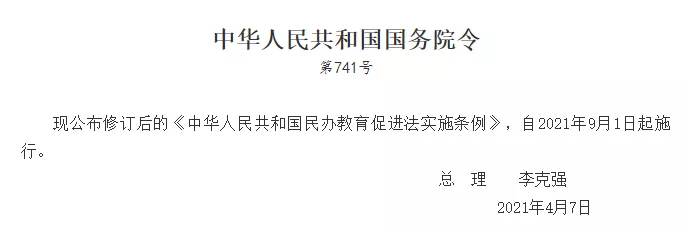 中华人民共和国国务院令

第741号

现公布修订后的《中华人民共和国民办教育促进法实施条例》，自2021年9月1日起施行。

总 理 李克强

2021年4月7日